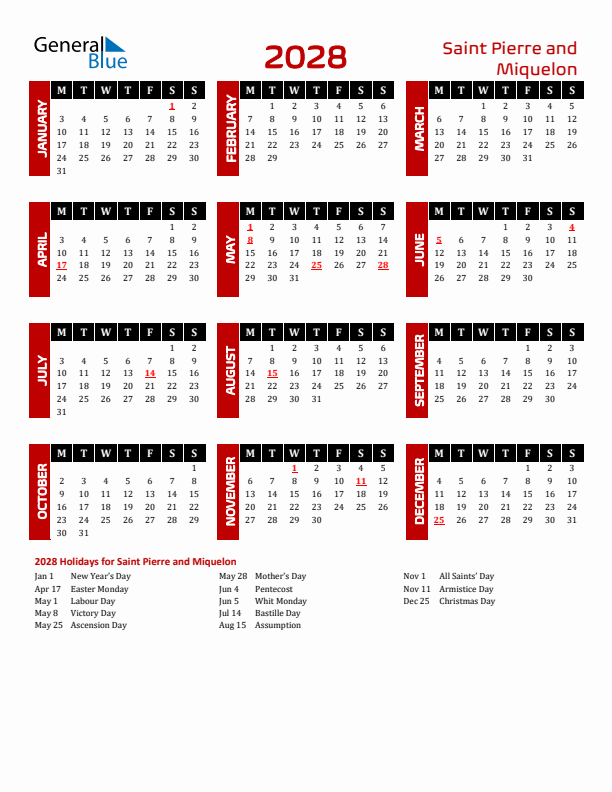 General Blue

2028

Saint Pierre and Miquelon

JANUARY

| M | T | W | T | F | S | S |
|---|---|---|---|---|---|---|
| | | | | | 1 | 2 |
| 3 | 4 | 5 | 6 | 7 | 8 | 9 |
| 10 | 11 | 12 | 13 | 14 | 15 | 16 |
| 17 | 18 | 19 | 20 | 21 | 22 | 23 |
| 24 | 25 | 26 | 27 | 28 | 29 | 30 |
| 31 | | | | | | |

FEBRUARY

| M | T | W | T | F | S | S |
|---|---|---|---|---|---|---|
| | 1 | 2 | 3 | 4 | 5 | 6 |
| 7 | 8 | 9 | 10 | 11 | 12 | 13 |
| 14 | 15 | 16 | 17 | 18 | 19 | 20 |
| 21 | 22 | 23 | 24 | 25 | 26 | 27 |
| 28 | 29 | | | | | |

MARCH

| M | T | W | T | F | S | S |
|---|---|---|---|---|---|---|
| | | 1 | 2 | 3 | 4 | 5 |
| 6 | 7 | 8 | 9 | 10 | 11 | 12 |
| 13 | 14 | 15 | 16 | 17 | 18 | 19 |
| 20 | 21 | 22 | 23 | 24 | 25 | 26 |
| 27 | 28 | 29 | 30 | 31 | | |

APRIL

| M | T | W | T | F | S | S |
|---|---|---|---|---|---|---|
| | | | | | 1 | 2 |
| 3 | 4 | 5 | 6 | 7 | 8 | 9 |
| 10 | 11 | 12 | 13 | 14 | 15 | 16 |
| 17 | 18 | 19 | 20 | 21 | 22 | 23 |
| 24 | 25 | 26 | 27 | 28 | 29 | 30 |

MAY

| M | T | W | T | F | S | S |
|---|---|---|---|---|---|---|
| 1 | 2 | 3 | 4 | 5 | 6 | 7 |
| 8 | 9 | 10 | 11 | 12 | 13 | 14 |
| 15 | 16 | 17 | 18 | 19 | 20 | 21 |
| 22 | 23 | 24 | 25 | 26 | 27 | 28 |
| 29 | 30 | 31 | | | | |

JUNE

| M | T | W | T | F | S | S |
|---|---|---|---|---|---|---|
| | | | 1 | 2 | 3 | 4 |
| 5 | 6 | 7 | 8 | 9 | 10 | 11 |
| 12 | 13 | 14 | 15 | 16 | 17 | 18 |
| 19 | 20 | 21 | 22 | 23 | 24 | 25 |
| 26 | 27 | 28 | 29 | 30 | | |

JULY

| M | T | W | T | F | S | S |
|---|---|---|---|---|---|---|
| | | | | | 1 | 2 |
| 3 | 4 | 5 | 6 | 7 | 8 | 9 |
| 10 | 11 | 12 | 13 | 14 | 15 | 16 |
| 17 | 18 | 19 | 20 | 21 | 22 | 23 |
| 24 | 25 | 26 | 27 | 28 | 29 | 30 |
| 31 | | | | | | |

AUGUST

| M | T | W | T | F | S | S |
|---|---|---|---|---|---|---|
| | 1 | 2 | 3 | 4 | 5 | 6 |
| 7 | 8 | 9 | 10 | 11 | 12 | 13 |
| 14 | 15 | 16 | 17 | 18 | 19 | 20 |
| 21 | 22 | 23 | 24 | 25 | 26 | 27 |
| 28 | 29 | 30 | 31 | | | |

SEPTEMBER

| M | T | W | T | F | S | S |
|---|---|---|---|---|---|---|
| | | | | 1 | 2 | 3 |
| 4 | 5 | 6 | 7 | 8 | 9 | 10 |
| 11 | 12 | 13 | 14 | 15 | 16 | 17 |
| 18 | 19 | 20 | 21 | 22 | 23 | 24 |
| 25 | 26 | 27 | 28 | 29 | 30 | |

OCTOBER

| M | T | W | T | F | S | S |
|---|---|---|---|---|---|---|
| | | | | | | 1 |
| 2 | 3 | 4 | 5 | 6 | 7 | 8 |
| 9 | 10 | 11 | 12 | 13 | 14 | 15 |
| 16 | 17 | 18 | 19 | 20 | 21 | 22 |
| 23 | 24 | 25 | 26 | 27 | 28 | 29 |
| 30 | 31 | | | | | |

NOVEMBER

| M | T | W | T | F | S | S |
|---|---|---|---|---|---|---|
| | | 1 | 2 | 3 | 4 | 5 |
| 6 | 7 | 8 | 9 | 10 | 11 | 12 |
| 13 | 14 | 15 | 16 | 17 | 18 | 19 |
| 20 | 21 | 22 | 23 | 24 | 25 | 26 |
| 27 | 28 | 29 | 30 | | | |

DECEMBER

| M | T | W | T | F | S | S |
|---|---|---|---|---|---|---|
| | | | | 1 | 2 | 3 |
| 4 | 5 | 6 | 7 | 8 | 9 | 10 |
| 11 | 12 | 13 | 14 | 15 | 16 | 17 |
| 18 | 19 | 20 | 21 | 22 | 23 | 24 |
| 25 | 26 | 27 | 28 | 29 | 30 | 31 |

2028 Holidays for Saint Pierre and Miquelon

Jan 1 New Year's Day
Apr 17 Easter Monday
May 1 Labour Day
May 8 Victory Day
May 25 Ascension Day

May 28 Mother's Day
Jun 4 Pentecost
Jun 5 Whit Monday
Jul 14 Bastille Day
Aug 15 Assumption

Nov 1 All Saints' Day
Nov 11 Armistice Day
Dec 25 Christmas Day